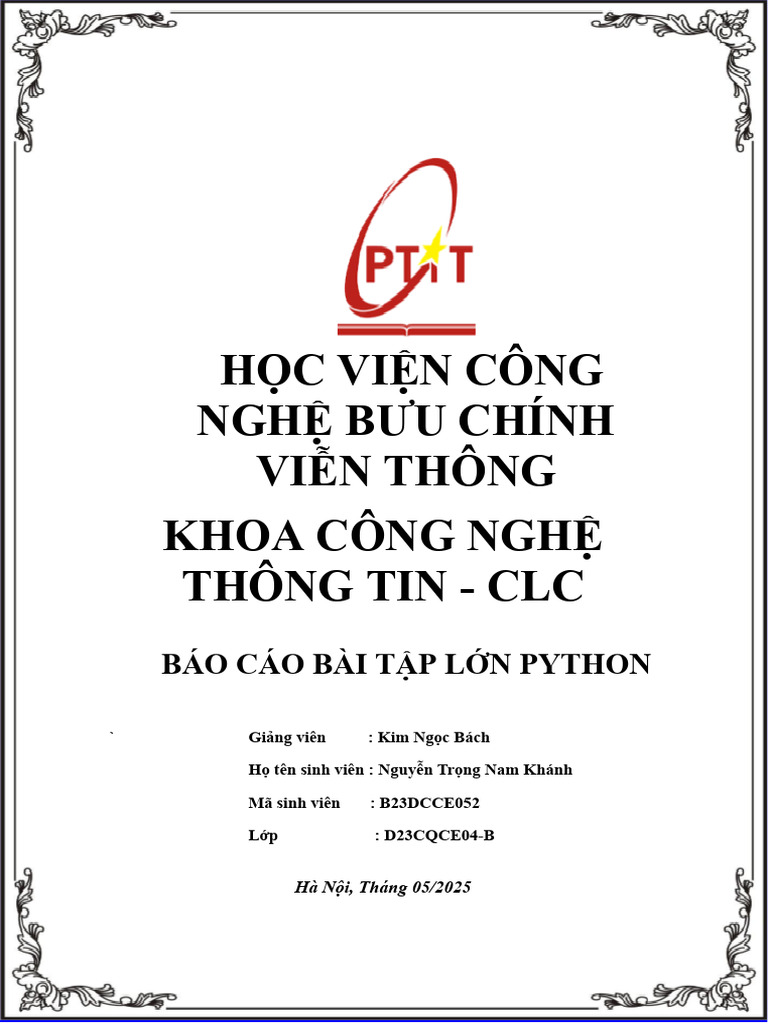 PTIT

HỌC VIỆN CÔNG NGHỆ BƯU CHÍNH VIỄN THÔNG

KHOA CÔNG NGHỆ THÔNG TIN - CLC

BÁO CÁO BÀI TẬP LỚN PYTHON

`

Giảng viên : Kim Ngọc Bách

Họ tên sinh viên : Nguyễn Trọng Nam Khánh

Mã sinh viên : B23DCCE052

Lớp : D23CQCE04-B

Hà Nội, Tháng 05/2025